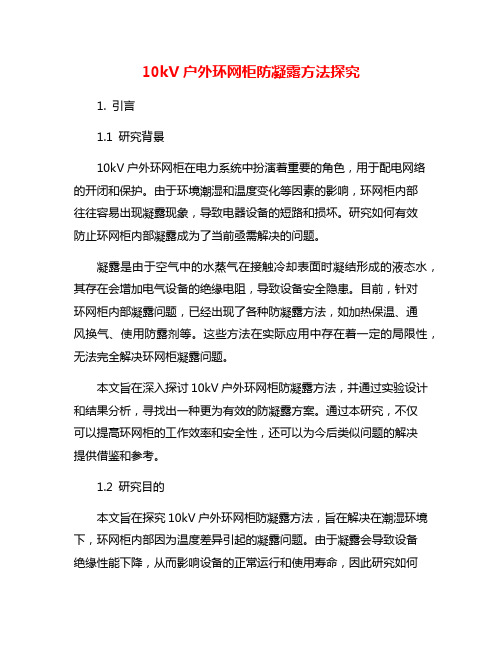 10kV 户外环网柜防凝露方法探究

1. 引言

1.1 研究背景

10kV 户外环网柜在电力系统中扮演着重要的角色，用于配电网络的开闭和保护。由于环境潮湿和温度变化等因素的影响，环网柜内部往往容易出现凝露现象，导致电器设备的短路和损坏。研究如何有效防止环网柜内部凝露成为了当前亟需解决的问题。

凝露是由于空气中的水蒸气在接触冷却表面时凝结形成的液态水，其存在会增加电气设备的绝缘电阻，导致设备安全隐患。目前，针对环网柜内部凝露问题，已经出现了各种防凝露方法，如加热保温、通风换气、使用防露剂等。这些方法在实际应用中存在着一定的局限性，无法完全解决环网柜凝露问题。

本文旨在深入探讨 10kV 户外环网柜防凝露方法，并通过实验设计和结果分析，寻找出一种更为有效的防凝露方案。通过本研究，不仅可以提高环网柜的工作效率和安全性，还可以为今后类似问题的解决提供借鉴和参考。

1.2 研究目的

本文旨在探究 10kV 户外环网柜防凝露方法，旨在解决在潮湿环境下，环网柜内部因为温度差异引起的凝露问题。由于凝露会导致设备绝缘性能下降，从而影响设备的正常运行和使用寿命，因此研究如何